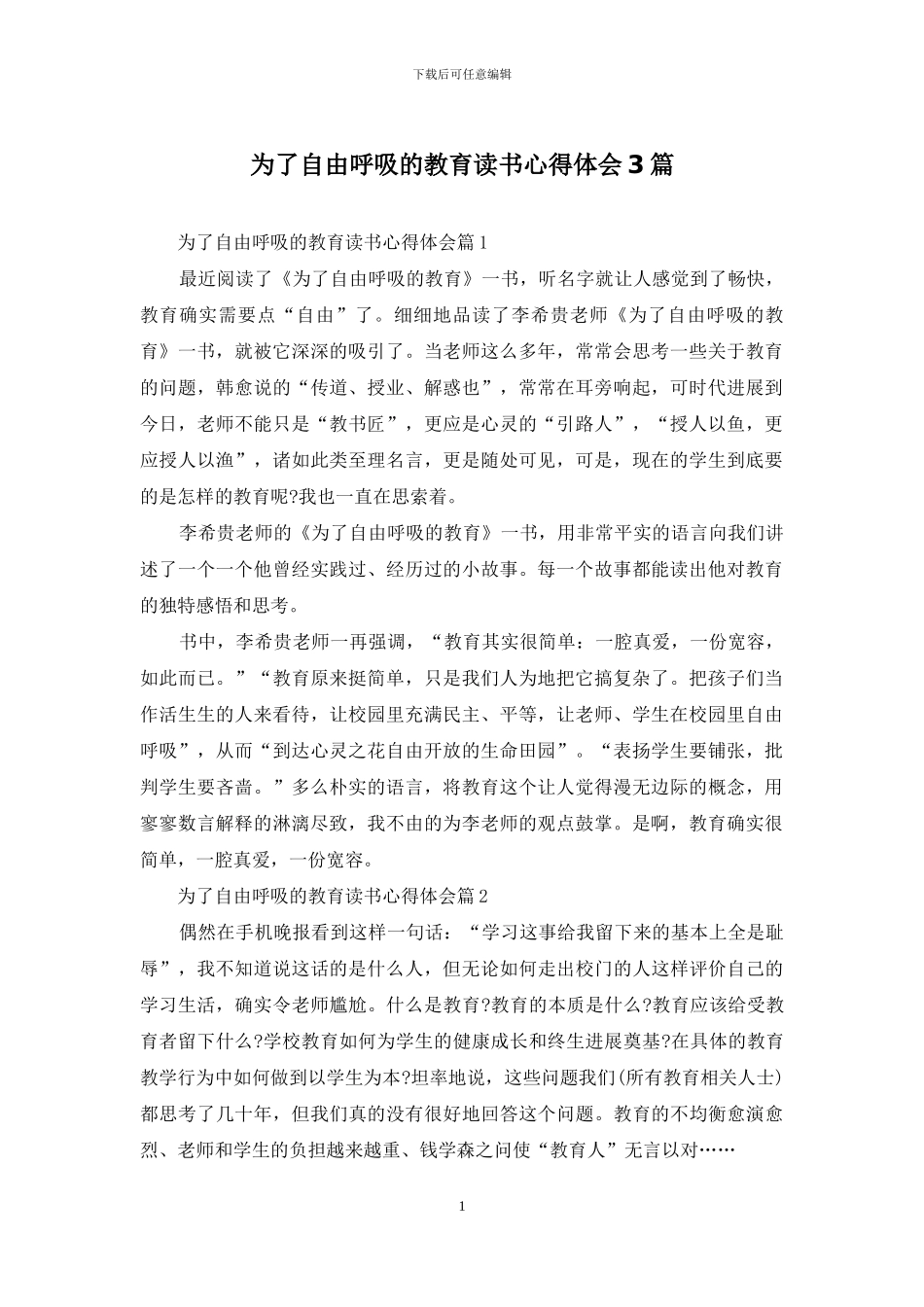 下载后可任意编辑

为了自由呼吸的教育读书心得体会3篇

为了自由呼吸的教育读书心得体会篇1

最近阅读了《为了自由呼吸的教育》一书，听名字就让人感觉到了畅快，教育确实需要点“自由”了。细细地品读了李希贵老师《为了自由呼吸的教育》一书，就被它深深的吸引了。当老师这么多年，常常会思考一些关于教育的问题，韩愈说的“传道、授业、解惑也”，常常在耳旁响起，可时代进展到今日，老师不能只是“教书匠”，更应是心灵的“引路人”，“授人以鱼，更应授人以渔”，诸如此类至理名言，更是随处可见，可是，现在的学生到底要的是怎样的教育呢?我也一直在思索着。

李希贵老师的《为了自由呼吸的教育》一书，用非常平实的语言向我们讲述了一个一个他曾经实践过、经历过的小故事。每一个故事都能读出他对教育的独特感悟和思考。

书中，李希贵老师一再强调，“教育其实很简单：一腔真爱，一份宽容，如此而已。”“教育原来挺简单，只是我们人为地把它搞复杂了。把孩子们当作活生生的人来看待，让校园里充满民主、平等，让老师、学生在校园里自由呼吸”，从而“到达心灵之花自由开放的生命田园”。“表扬学生要铺张，批判学生要吝啬。”多么朴实的语言，将教育这个让人觉得漫无边际的概念，用寥寥数言解释的淋漓尽致，我不由的为李老师的观点鼓掌。是啊，教育确实很简单，一腔真爱，一份宽容。

为了自由呼吸的教育读书心得体会篇2

偶然在手机晚报看到这样一句话：“学习这事给我留下来的基本上全是耻辱”，我不知道说这话的是什么人，但无论如何走出校门的人这样评价自己的学习生活，确实令老师尴尬。什么是教育?教育的本质是什么?教育应该给受教育者留下什么?学校教育如何为学生的健康成长和终生进展奠基?在具体的教育教学行为中如何做到以学生为本?坦率地说，这些问题我们(所有教育相关人士)都思考了几十年，但我们真的没有很好地回答这个问题。教育的不均衡愈演愈烈、老师和学生的负担越来越重、钱学森之问使“教育人”无言以对……

1